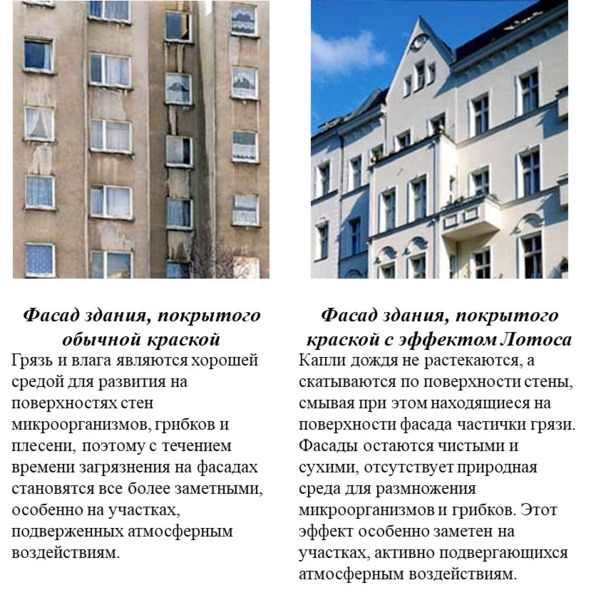 Фасад здания, покрытого обычной краской

Грязь и влага являются хорошей средой для развития на поверхностях стен микроорганизмов, грибков и плесени, поэтому с течением времени загрязнения на фасадах становятся все более заметными, особенно на участках, подверженных атмосферным воздействиям.

Фасад здания, покрытого краской с эффектом Лотоса

Капли дождя не растекаются, а скатываются по поверхности стены, смывая при этом находящиеся на поверхности фасада частички грязи. Фасады остаются чистыми и сухими, отсутствует природная среда для размножения микроорганизмов и грибков. Этот эффект особенно заметен на участках, активно подвергающихся атмосферным воздействиям.